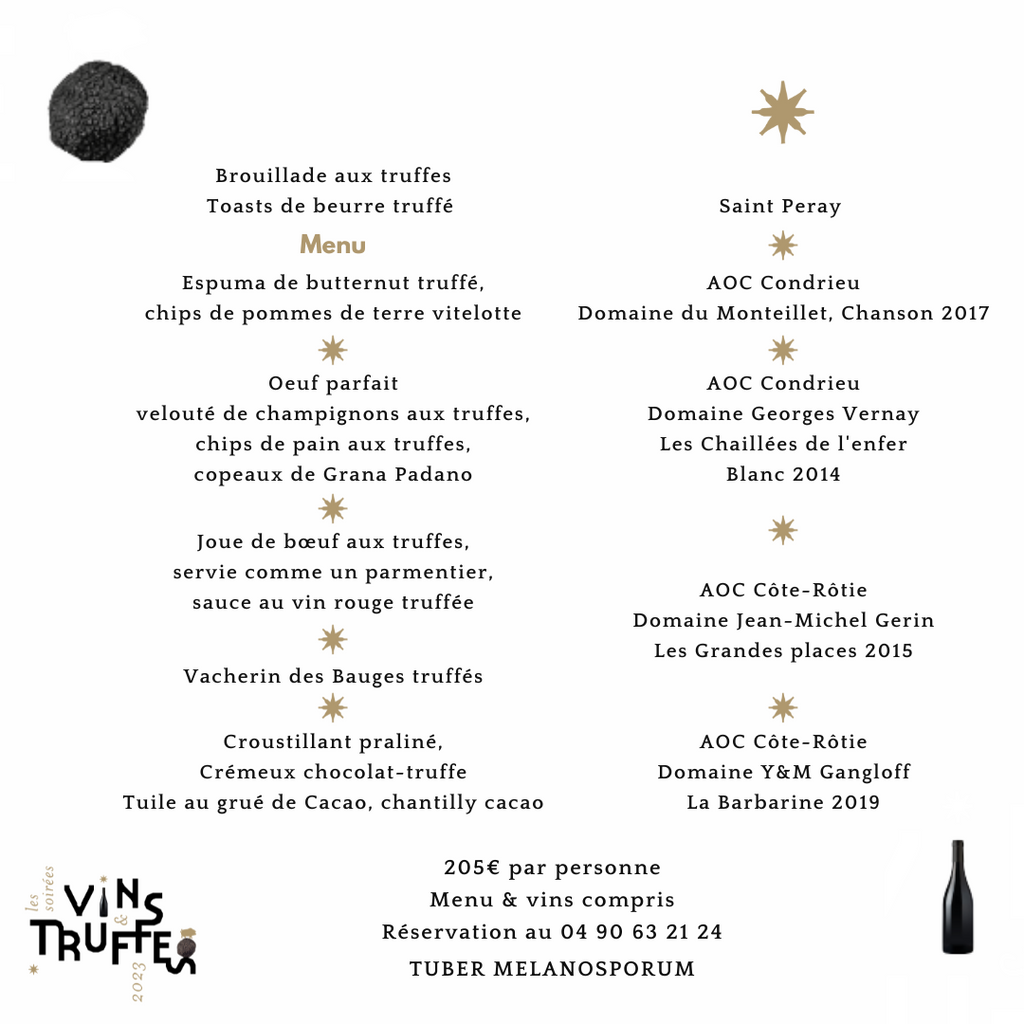 Brouillade aux truffes
Toasts de beurre truffé

Menu

Espuma de butternut truffé,
chips de pommes de terre vitelotte

Oeuf parfait
velouté de champignons aux truffes,
chips de pain aux truffes,
copeaux de Grana Padano

Joue de bœuf aux truffes,
servie comme un parmentier,
sauce au vin rouge truffée

Vacherin des Bauges truffés

Croustillant praliné,
Crémeux chocolat-truffe
Tuile au grué de Cacao, chantilly cacao

Saint Peray

AOC Condrieu
Domaine du Monteillet, Chanson 2017

AOC Condrieu
Domaine Georges Vernay
Les Chaillées de l'enfer
Blanc 2014

AOC Côte-Rôtie
Domaine Jean-Michel Gerin
Les Grandes places 2015

AOC Côte-Rôtie
Domaine Y&M Gangloff
La Barbarine 2019

les soirées
VINS & TRUFFES
2023

205€ par personne
Menu & vins compris
Réservation au 04 90 63 21 24
TUBER MELANOSPORUM